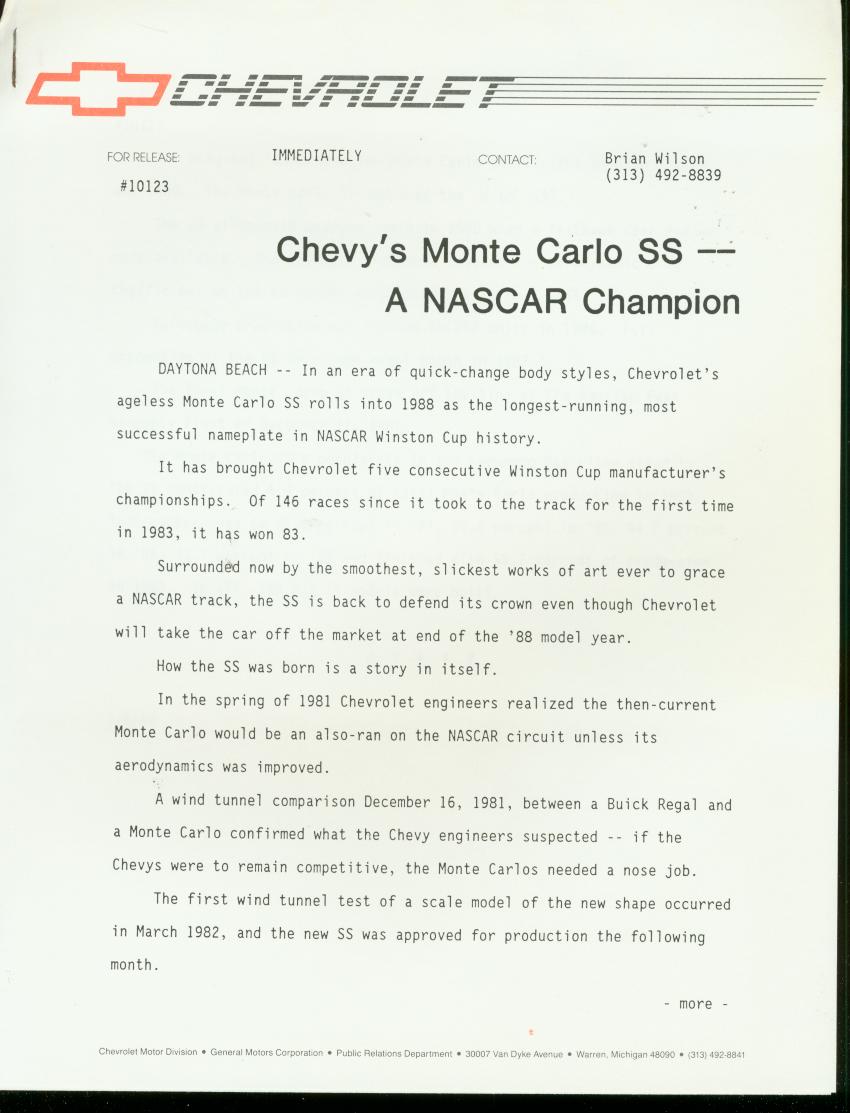 CHEVROLET

FOR RELEASE: IMMEDIATELY

#10123

CONTACT: Brian Wilson
(313) 492-8839

Chevy's Monte Carlo SS --
A NASCAR Champion

DAYTONA BEACH -- In an era of quick-change body styles, Chevrolet's ageless Monte Carlo SS rolls into 1988 as the longest-running, most successful nameplate in NASCAR Winston Cup history.

It has brought Chevrolet five consecutive Winston Cup manufacturer's championships. Of 146 races since it took to the track for the first time in 1983, it has won 83.

Surrounded now by the smoothest, slickest works of art ever to grace a NASCAR track, the SS is back to defend its crown even though Chevrolet will take the car off the market at end of the '88 model year.

How the SS was born is a story in itself.

In the spring of 1981 Chevrolet engineers realized the then-current Monte Carlo would be an also-ran on the NASCAR circuit unless its aerodynamics was improved.

A wind tunnel comparison December 16, 1981, between a Buick Regal and a Monte Carlo confirmed what the Chevy engineers suspected -- if the Chevys were to remain competitive, the Monte Carlos needed a nose job.

The first wind tunnel test of a scale model of the new shape occurred in March 1982, and the new SS was approved for production the following month.

- more -

Chevrolet Motor Division • General Motors Corporation • Public Relations Department • 30007 Van Dyke Avenue • Warren, Michigan 48090 • (313) 492-8841